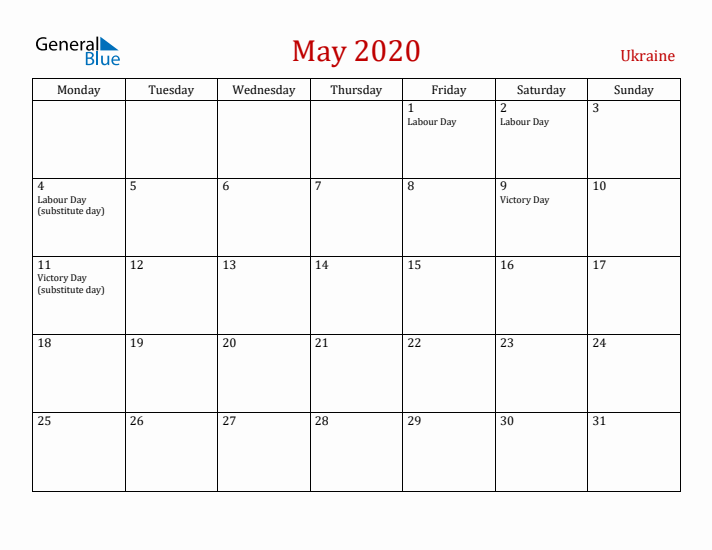 General Blue

May 2020

Ukraine

| Monday | Tuesday | Wednesday | Thursday | Friday | Saturday | Sunday |
|---|---|---|---|---|---|---|
| | | | | 1 Labour Day | 2 Labour Day | 3 |
| 4 Labour Day (substitute day) | 5 | 6 | 7 | 8 | 9 Victory Day | 10 |
| 11 Victory Day (substitute day) | 12 | 13 | 14 | 15 | 16 | 17 |
| 18 | 19 | 20 | 21 | 22 | 23 | 24 |
| 25 | 26 | 27 | 28 | 29 | 30 | 31 |